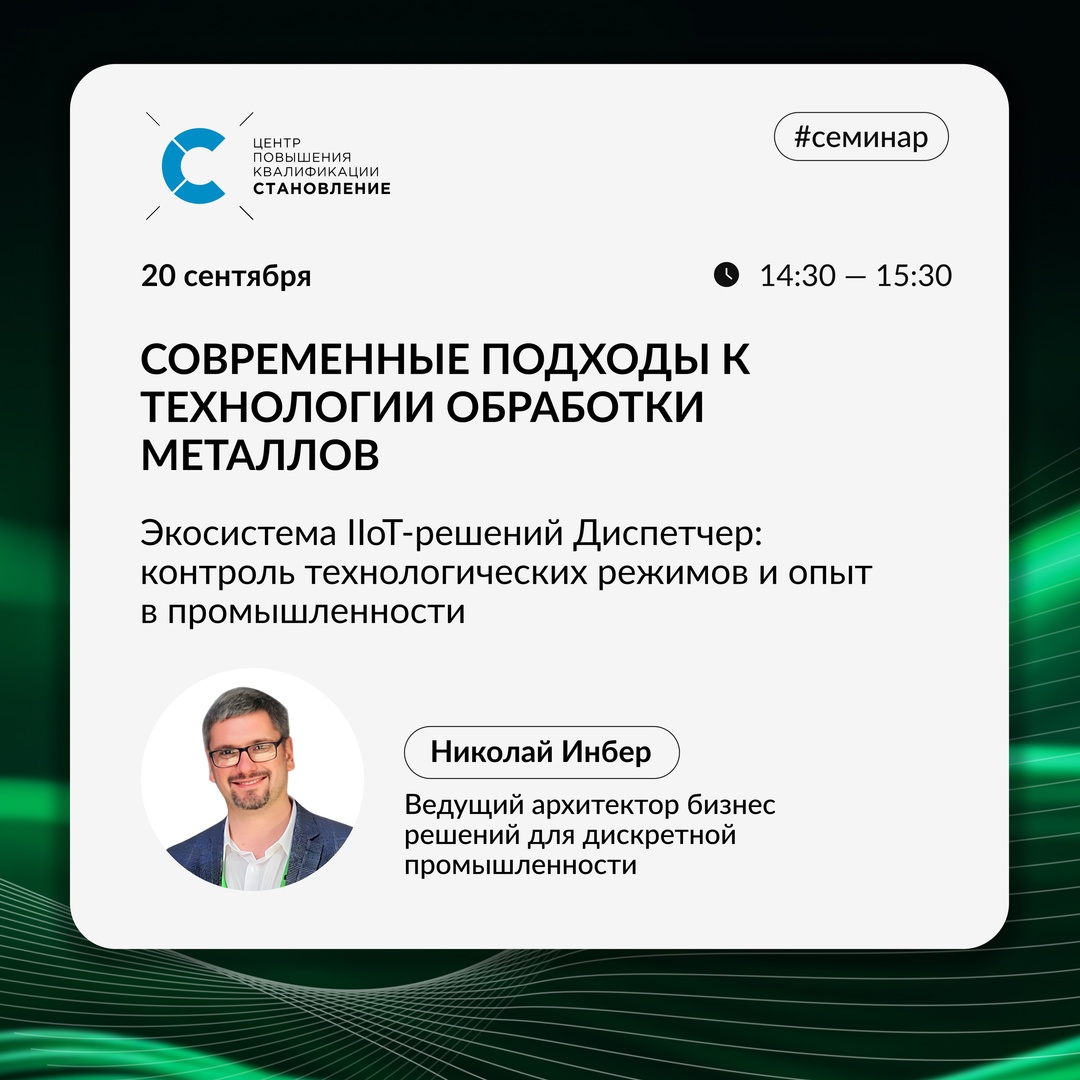 ЦЕНТР ПОВЫШЕНИЯ КВАЛИФИКАЦИИ СТАНОВЛЕНИЕ

#семинар

20 сентября

14:30 — 15:30

СОВРЕМЕННЫЕ ПОДХОДЫ К ТЕХНОЛОГИИ ОБРАБОТКИ МЕТАЛЛОВ

Экосистема IIoT-решений Диспетчер: контроль технологических режимов и опыт в промышленности

Николай Инбер

Ведущий архитектор бизнес решений для дискретной промышленности